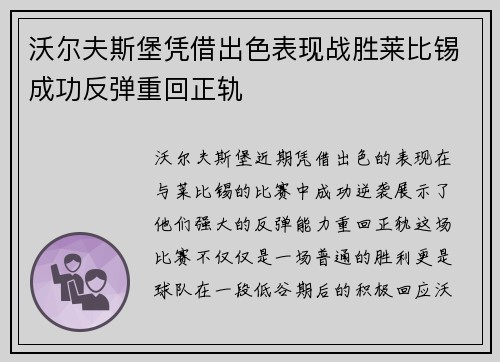 沃尔夫斯堡凭借出色表现战胜莱比锡成功反弹重回正轨

沃尔夫斯堡近期凭借出色的表现在与莱比锡的比赛中成功逆袭展示了他们强大的反弹能力重回正轨这场比赛不仅仅是一场普通的胜利更是球队在一段低谷期后的积极回应沃